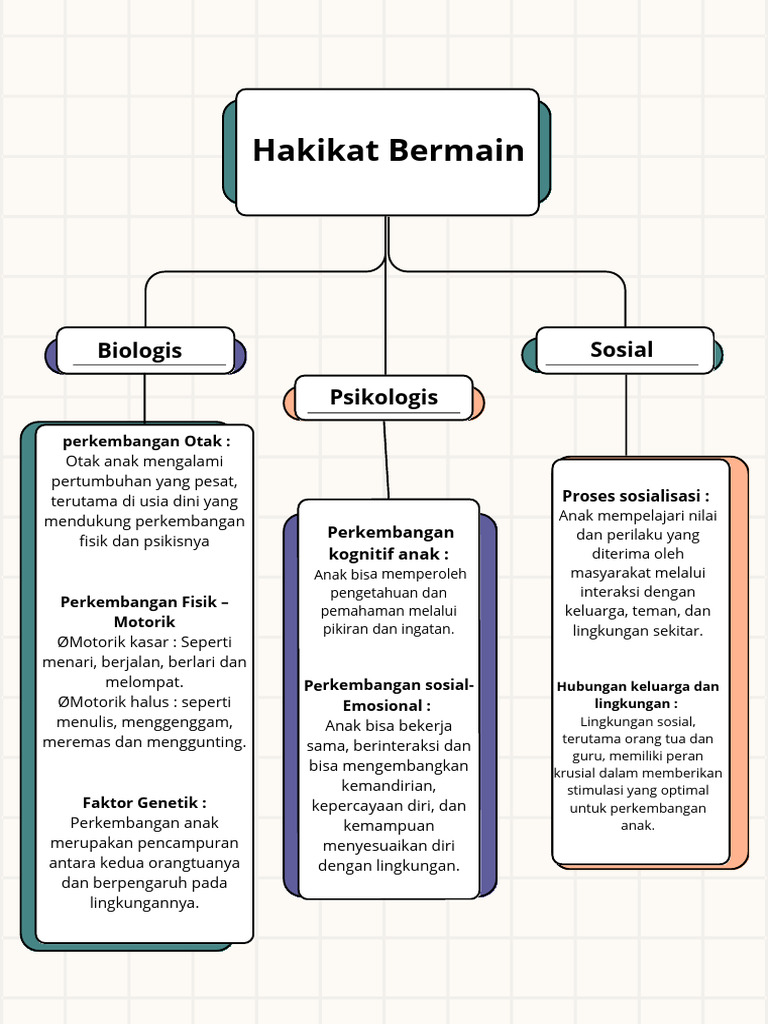 Hakikat Bermain

Biologis

perkembangan Otak :
Otak anak mengalami pertumbuhan yang pesat, terutama di usia dini yang mendukung perkembangan fisik dan psikisnya

Perkembangan Fisik – Motorik
ØMotorik kasar : Seperti menari, berjalan, berlari dan melompat.
ØMotorik halus : seperti menulis, menggenggam, meremas dan menggunting.

Faktor Genetik :
Perkembangan anak merupakan pencampuran antara kedua orangtuanya dan berpengaruh pada lingkungannya.

Psikologis

Perkembangan kognitif anak :
Anak bisa memperoleh pengetahuan dan pemahaman melalui pikiran dan ingatan.

Perkembangan sosial-Emosional :
Anak bisa bekerja sama, berinteraksi dan bisa mengembangkan kemandirian, kepercayaan diri, dan kemampuan menyesuaikan diri dengan lingkungan.

Sosial

Proses sosialisasi :
Anak mempelajari nilai dan perilaku yang diterima oleh masyarakat melalui interaksi dengan keluarga, teman, dan lingkungan sekitar.

Hubungan keluarga dan lingkungan :
Lingkungan sosial, terutama orang tua dan guru, memiliki peran krusial dalam memberikan stimulasi yang optimal untuk perkembangan anak.